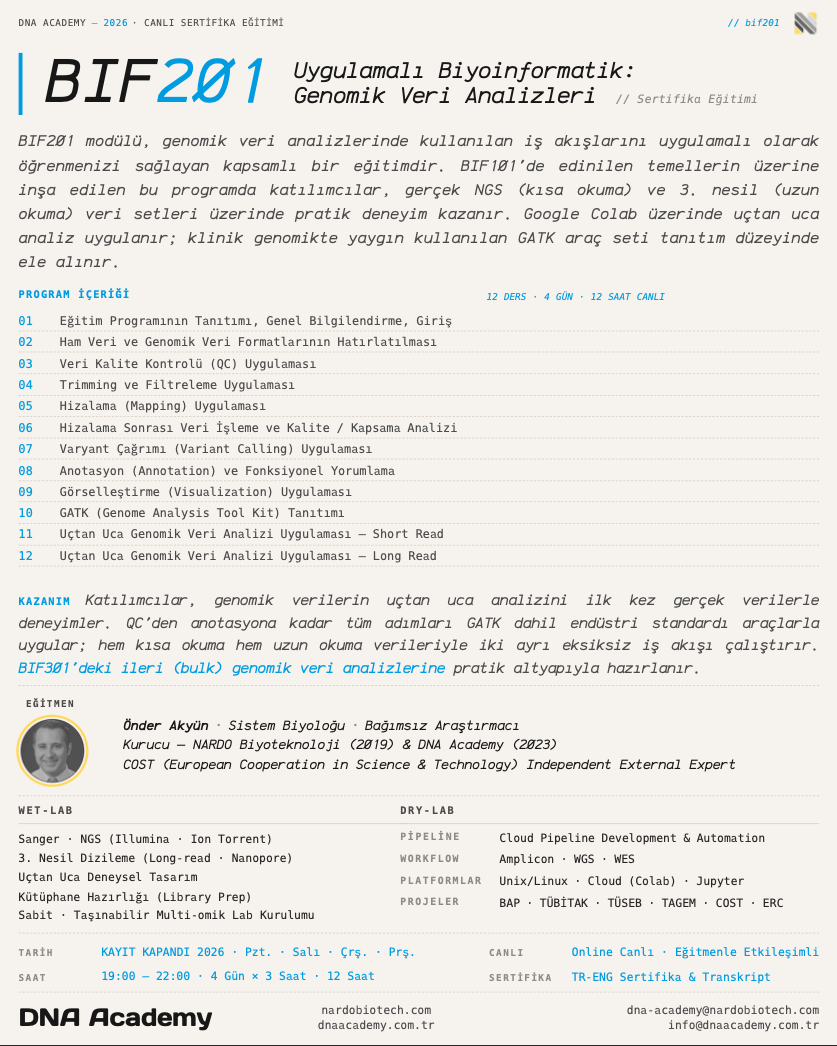 DNA ACADEMY — 2026 · CANLI SERTİFİKA EĞİTİMİ

// bif201

BIF201 Uygulamalı Biyoinformatik: Genomik Veri Analizleri // Sertifika Eğitimi

BIF201 modülü, genomik veri analizlerinde kullanılan iş akışlarını uygulamalı olarak öğrenmenizi sağlayan kapsamlı bir eğitimdir. BIF101'de edinilen temellerin üzerine inşa edilen bu programda katılımcılar, gerçek NGS (kısa okuma) ve 3. nesil (uzun okuma) veri setleri üzerinde pratik deneyim kazanır. Google Colab üzerinde uçtan uca analiz uygulanır; klinik genomikte yaygın kullanılan GATK araç seti tanıtım düzeyinde ele alınır.

PROGRAM İÇERİĞİ

12 DERS · 4 GÜN · 12 SAAT CANLI

01 Eğitim Programının Tanıtımı, Genel Bilgilendirme, Giriş
02 Ham Veri ve Genomik Veri Formatlarının Hatırlatılması
03 Veri Kalite Kontrolü (QC) Uygulaması
04 Trimming ve Filtreleme Uygulaması
05 Hizalama (Mapping) Uygulaması
06 Hizalama Sonrası Veri İşleme ve Kalite / Kapsama Analizi
07 Varyant Çağrımı (Variant Calling) Uygulaması
08 Anotasyon (Annotation) ve Fonksiyonel Yorumlama
09 Görselleştirme (Visualization) Uygulaması
10 GATK (Genome Analysis Tool Kit) Tanıtımı
11 Uçtan Uca Genomik Veri Analizi Uygulaması — Short Read
12 Uçtan Uca Genomik Veri Analizi Uygulaması — Long Read

KAZANIM Katılımcılar, genomik verilerin uçtan uca analizini ilk kez gerçek verilerle deneyimler. QC'den anotasyona kadar tüm adımları GATK dahil endüstri standardı araçlarla uygular; hem kısa okuma hem uzun okuma verileriyle iki ayrı eksiksiz iş akışı çalıştırır. BIF301'deki ileri (bulk) genomik veri analizlerine pratik altyapıyla hazırlanır.

EĞİTMEN

Önder Akyün · Sistem Biyoloğu · Bağımsız Araştırmacı
Kurucu — NARDO Biyoteknoloji (2019) & DNA Academy (2023)
COST (European Cooperation in Science & Technology) Independent External Expert

WET-LAB

Sanger · NGS (Illumina · Ion Torrent)
3. Nesil Dizileme (Long-read · Nanopore)
Uçtan Uca Deneysel Tasarım
Kütüphane Hazırlığı (Library Prep)
Sabit · Taşınabilir Multi-omik Lab Kurulumu

DRY-LAB

PİPELİNE Cloud Pipeline Development & Automation
WORKFLOW Amplicon · WGS · WES
PLATFORMLAR Unix/Linux · Cloud (Colab) · Jupyter
PROJELER BAP · TÜBİTAK · TÜSEB · TAGEM · COST · ERC

TARİH KAYIT KAPANDI 2026 · Pzt. · Salı · Çrş. · Prş.
SAAT 19:00 — 22:00 · 4 Gün × 3 Saat · 12 Saat
CANLI Online Canlı · Eğitmenle Etkileşimli
SERTİFİKA TR-ENG Sertifika & Transkript

DNA Academy

nardobiotech.com
dnaacademy.com.tr

dna-academy@nardobiotech.com
info@dnaacademy.com.tr